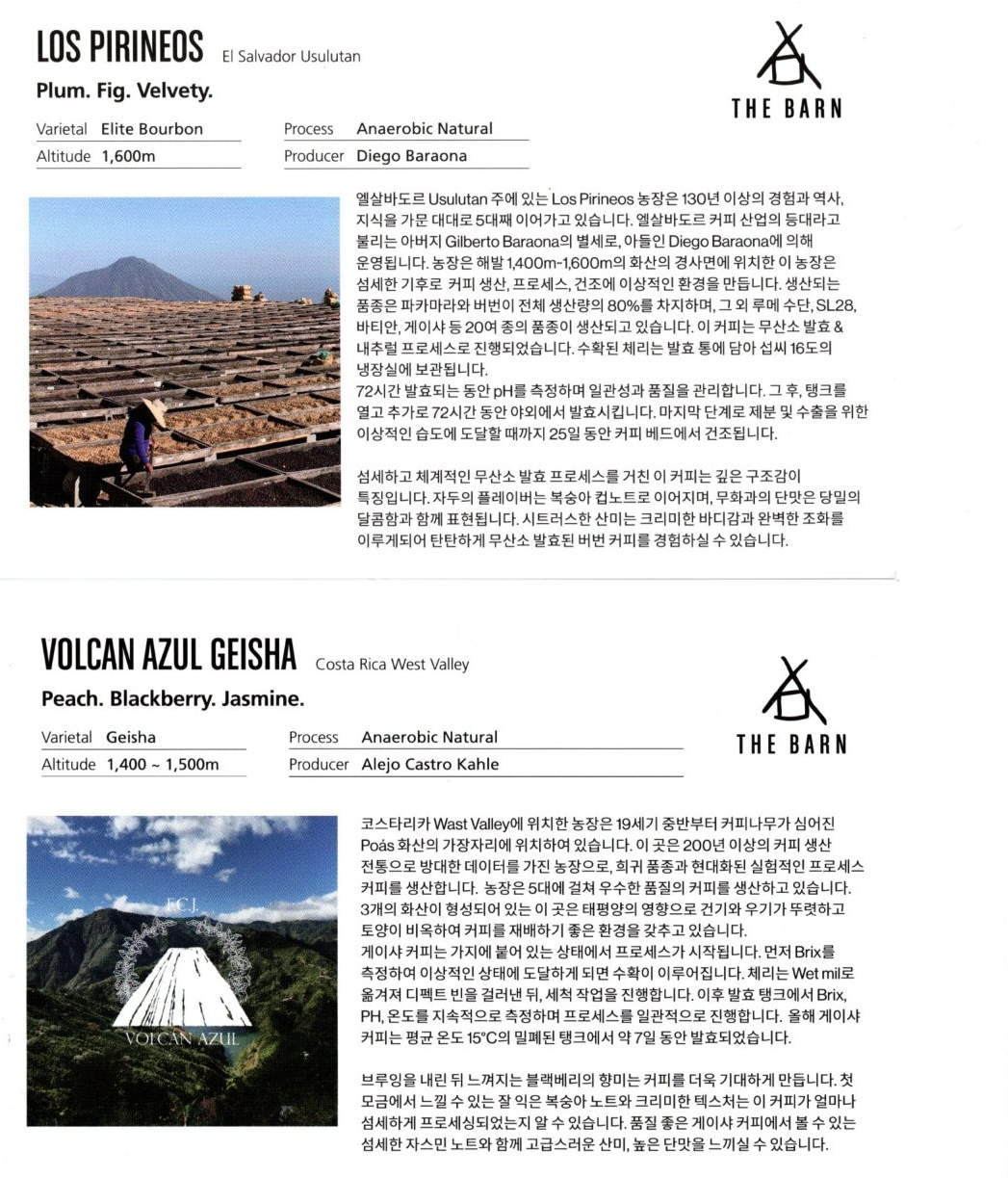 LOS PIRINEOS El Salvador Usulutan

Plum. Fig. Velvety.

Varietal Elite Bourbon
Altitude 1,600m

Process Anaerobic Natural
Producer Diego Baraona

THE BARN

엘살바도르 Usulutan 주에 있는 Los Pirineos 농장은 130년 이상의 경험과 역사, 지식을 가문 대대로 5대째 이어가고 있습니다. 엘살바도르 커피 산업의 등대라고 불리는 아버지 Gilberto Baraona의 별세로, 아들인 Diego Baraona에 의해 운영됩니다. 농장은 해발 1,400m-1,600m의 화산의 경사면에 위치한 이 농장은 섬세한 기후로 커피 생산, 프로세스, 건조에 이상적인 환경을 만듭니다. 생산되는 품종은 파카마라와 버번이 전체 생산량의 80%를 차지하며, 그 외 루메 수단, SL28, 바티안, 게이샤 등 20여 종의 품종이 생산되고 있습니다. 이 커피는 무산소 발효 & 내추럴 프로세스로 진행되었습니다. 수확된 체리는 발효 통에 담아 섭씨 16도의 냉장실에 보관됩니다.
72시간 발효되는 동안 pH를 측정하며 일관성과 품질을 관리합니다. 그 후, 탱크를 열고 추가로 72시간 동안 야외에서 발효시킵니다. 마지막 단계로 제분 및 수출을 위한 이상적인 습도에 도달할 때까지 25일 동안 커피 베드에서 건조됩니다.

섬세하고 체계적인 무산소 발효 프로세스를 거친 이 커피는 깊은 구조감이 특징입니다. 자두의 플레이버는 복숭아 컵노트로 이어지며, 무화과의 단맛은 당밀의 달콤함과 함께 표현됩니다. 시트러스한 산미는 크리미한 바디감과 완벽한 조화를 이루게되어 탄탄하게 무산소 발효된 버번 커피를 경험하실 수 있습니다.

VOLCAN AZUL GEISHA Costa Rica West Valley

Peach. Blackberry. Jasmine.

Varietal Geisha
Altitude 1,400 ~ 1,500m

Process Anaerobic Natural
Producer Alejo Castro Kahle

THE BARN

F.C.J.
VOLCAN AZUL

코스타리카 Wast Valley에 위치한 농장은 19세기 중반부터 커피나무가 심어진 Poás 화산의 가장자리에 위치하여 있습니다. 이 곳은 200년 이상의 커피 생산 전통으로 방대한 데이터를 가진 농장으로, 희귀 품종과 현대화된 실험적인 프로세스 커피를 생산합니다. 농장은 5대에 걸쳐 우수한 품질의 커피를 생산하고 있습니다. 3개의 화산이 형성되어 있는 이 곳은 태평양의 영향으로 건기와 우기가 뚜렷하고 토양이 비옥하여 커피를 재배하기 좋은 환경을 갖추고 있습니다.
게이샤 커피는 가지에 붙어 있는 상태에서 프로세스가 시작됩니다. 먼저 Brix를 측정하여 이상적인 상태에 도달하게 되면 수확이 이루어집니다. 체리는 Wet mil로 옮겨져 디펙트 빈을 걸러낸 뒤, 세척 작업을 진행합니다. 이후 발효 탱크에서 Brix, PH, 온도를 지속적으로 측정하며 프로세스를 일관적으로 진행합니다. 올해 게이샤 커피는 평균 온도 15°C의 밀폐된 탱크에서 약 7일 동안 발효되었습니다.

브루잉을 내린 뒤 느껴지는 블랙베리의 향미는 커피를 더욱 기대하게 만듭니다. 첫 모금에서 느낄 수 있는 잘 익은 복숭아 노트와 크리미한 텍스처는 이 커피가 얼마나 섬세하게 프로세싱되었는지 알 수 있습니다. 품질 좋은 게이샤 커피에서 볼 수 있는 섬세한 자스민 노트와 함께 고급스러운 산미, 높은 단맛을 느끼실 수 있습니다.